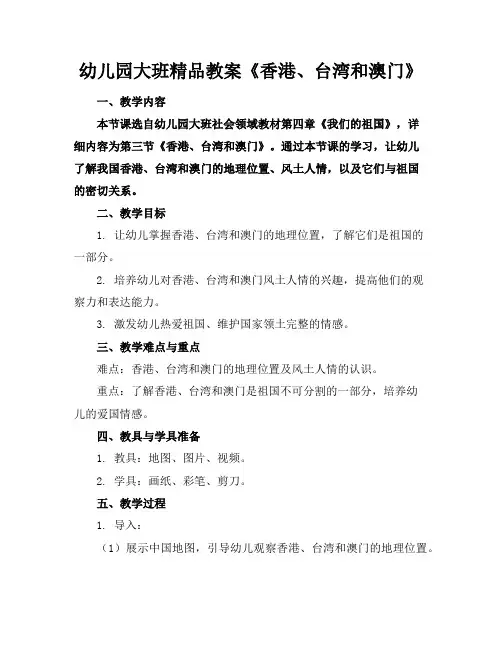 幼儿园大班精品教案《香港、台湾和澳门》

一、教学内容

本节课选自幼儿园大班社会领域教材第四章《我们的祖国》，详细内容为第三节《香港、台湾和澳门》。通过本节课的学习，让幼儿了解我国香港、台湾和澳门的地理位置、风土人情，以及它们与祖国的密切关系。

二、教学目标

1. 让幼儿掌握香港、台湾和澳门的地理位置，了解它们是祖国的一部分。

2. 培养幼儿对香港、台湾和澳门风土人情的兴趣，提高他们的观察力和表达能力。

3. 激发幼儿热爱祖国、维护国家领土完整的情感。

三、教学难点与重点

难点：香港、台湾和澳门的地理位置及风土人情的认识。

重点：了解香港、台湾和澳门是祖国不可分割的一部分，培养幼儿的爱国情感。

四、教具与学具准备

1. 教具：地图、图片、视频。

2. 学具：画纸、彩笔、剪刀。

五、教学过程

1. 导入：

（1）展示中国地图，引导幼儿观察香港、台湾和澳门的地理位置。